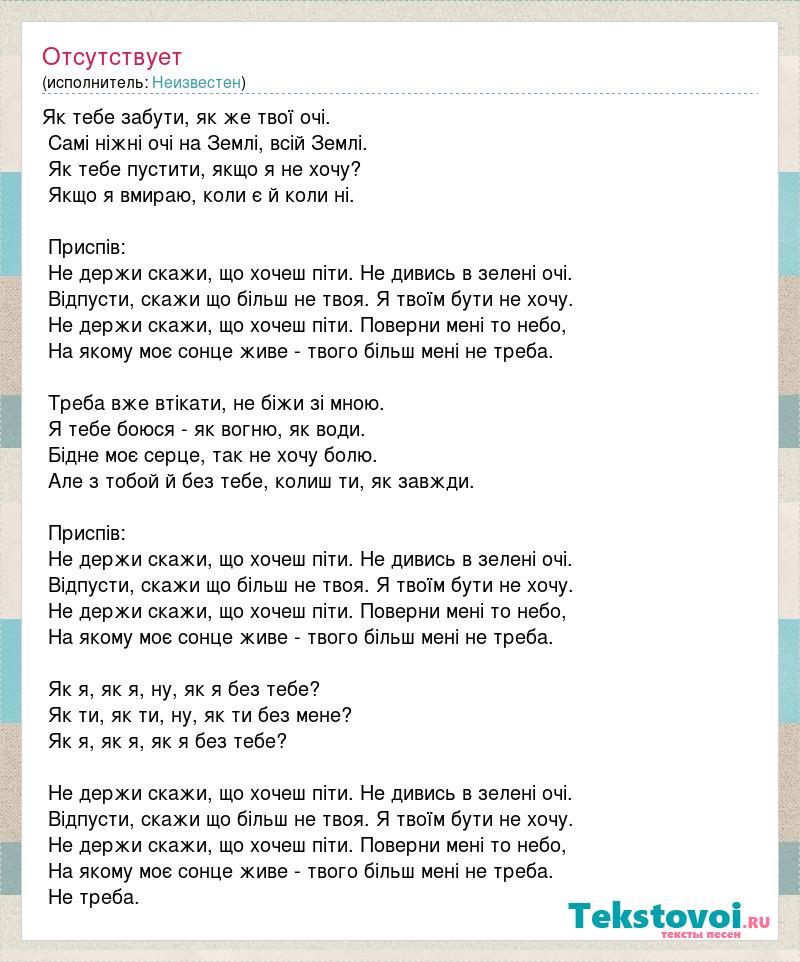 Отсутствует
(исполнитель: Неизвестен)

Як тебе забути, як же твої очі.
Самі ніжні очі на Землі, всій Землі.
Як тебе пустити, якщо я не хочу?
Якщо я вмираю, коли є й коли ні.

Приспів:
Не держи скажи, що хочеш піти. Не дивись в зелені очі.
Відпусти, скажи що більш не твоя. Я твоїм бути не хочу.
Не держи скажи, що хочеш піти. Поверни мені то небо,
На якому моє сонце живе - твого більш мені не треба.

Треба вже втікати, не біжи зі мною.
Я тебе боюся - як вогню, як води.
Бідне моє серце, так не хочу болю.
Але з тобой й без тебе, колиш ти, як завжди.

Приспів:
Не держи скажи, що хочеш піти. Не дивись в зелені очі.
Відпусти, скажи що більш не твоя. Я твоїм бути не хочу.
Не держи скажи, що хочеш піти. Поверни мені то небо,
На якому моє сонце живе - твого більш мені не треба.

Як я, як я, ну, як я без тебе?
Як ти, як ти, ну, як ти без мене?
Як я, як я, як я без тебе?

Не держи скажи, що хочеш піти. Не дивись в зелені очі.
Відпусти, скажи що більш не твоя. Я твоїм бути не хочу.
Не держи скажи, що хочеш піти. Поверни мені то небо,
На якому моє сонце живе - твого більш мені не треба.
Не треба.

Tekstovoi.RU
тексты песен